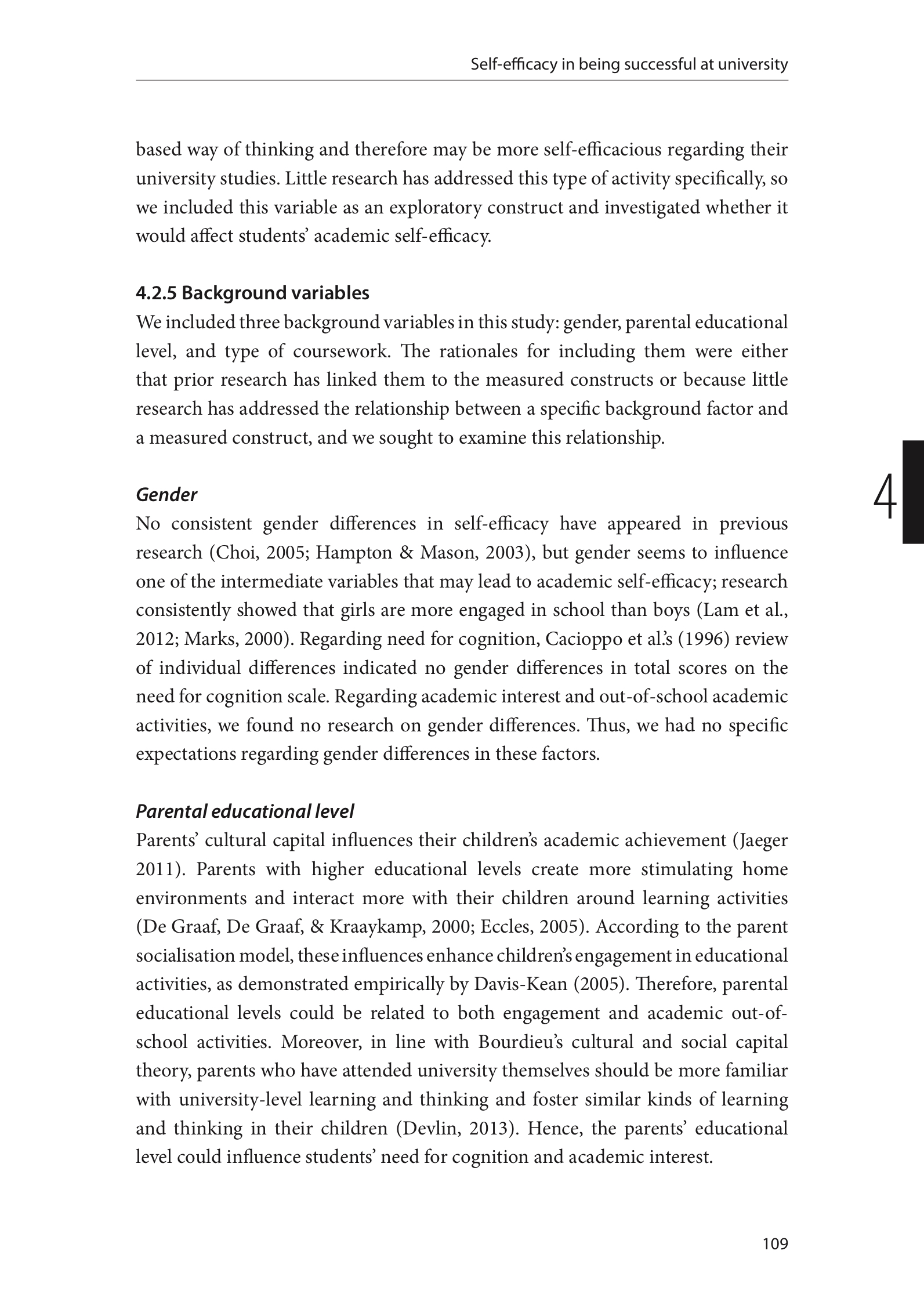 Self-efficacy in being successful at university

based way of thinking and therefore may be more self-efficacious regarding their university studies. Little research has addressed this type of activity specifically, so we included this variable as an exploratory construct and investigated whether it would affect students' academic self-efficacy.

4.2.5 Background variables

We included three background variables in this study: gender, parental educational level, and type of coursework. The rationales for including them were either that prior research has linked them to the measured constructs or because little research has addressed the relationship between a specific background factor and a measured construct, and we sought to examine this relationship.

4

Gender

No consistent gender differences in self-efficacy have appeared in previous research (Choi, 2005; Hampton & Mason, 2003), but gender seems to influence one of the intermediate variables that may lead to academic self-efficacy; research consistently showed that girls are more engaged in school than boys (Lam et al., 2012; Marks, 2000). Regarding need for cognition, Cacioppo et al.'s (1996) review of individual differences indicated no gender differences in total scores on the need for cognition scale. Regarding academic interest and out-of-school academic activities, we found no research on gender differences. Thus, we had no specific expectations regarding gender differences in these factors.

Parental educational level

Parents' cultural capital influences their children's academic achievement (Jaeger 2011). Parents with higher educational levels create more stimulating home environments and interact more with their children around learning activities (De Graaf, De Graaf, & Kraaykamp, 2000; Eccles, 2005). According to the parent socialisation model, these influences enhance children's engagement in educational activities, as demonstrated empirically by Davis-Kean (2005). Therefore, parental educational levels could be related to both engagement and academic out-of-school activities. Moreover, in line with Bourdieu's cultural and social capital theory, parents who have attended university themselves should be more familiar with university-level learning and thinking and foster similar kinds of learning and thinking in their children (Devlin, 2013). Hence, the parents' educational level could influence students' need for cognition and academic interest.

109